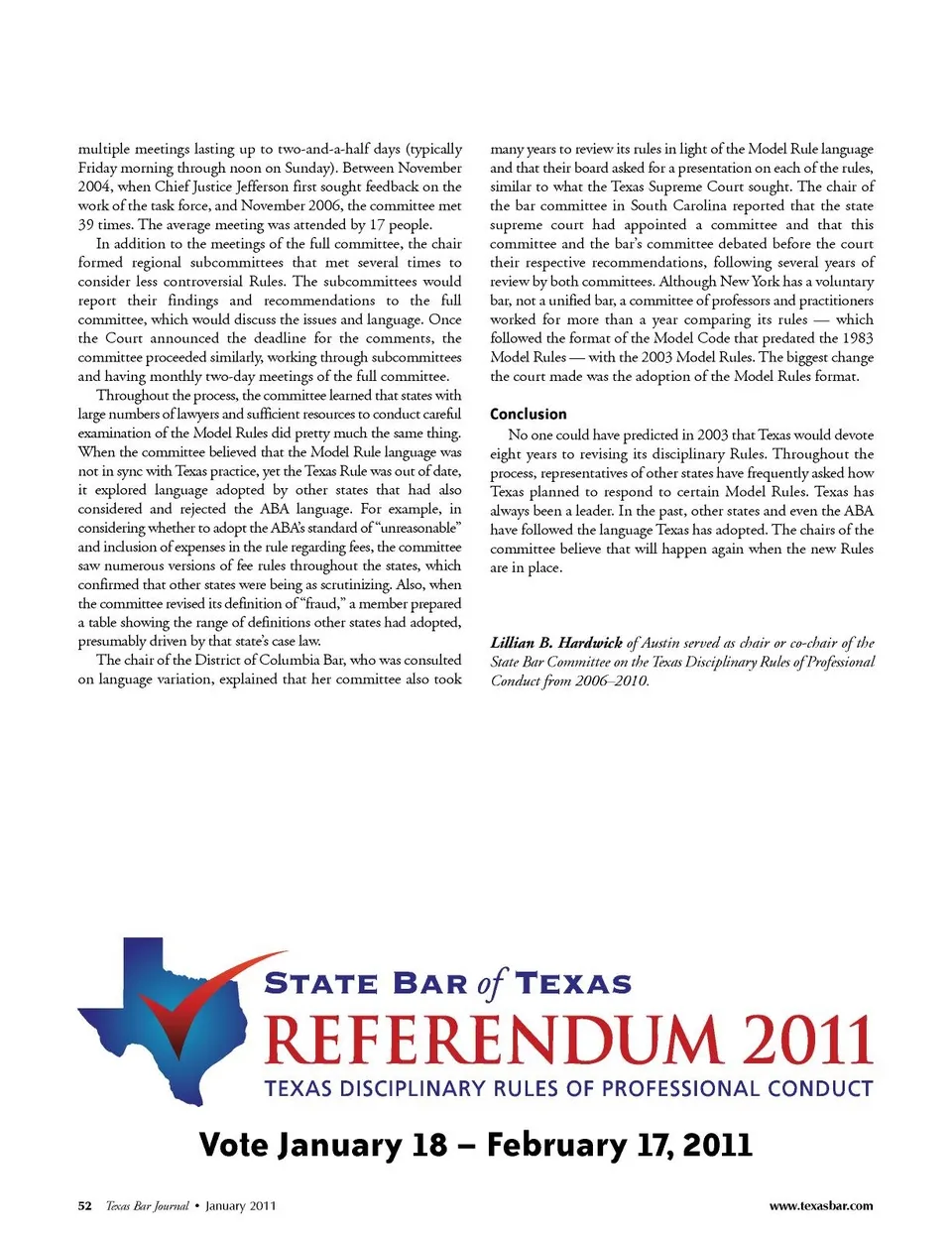 multiple meetings lasting up to two-and-a-half days (typically Friday morning through noon on Sunday). Between November 2004, when Chief Justice Jefferson first sought feedback on the work of the task force, and November 2006, the committee met 39 times. The average meeting was attended by 17 people.

In addition to the meetings of the full committee, the chair formed regional subcommittees that met several times to consider less controversial Rules. The subcommittees would report their findings and recommendations to the full committee, which would discuss the issues and language. Once the Court announced the deadline for the comments, the committee proceeded similarly, working through subcommittees and having monthly two-day meetings of the full committee.

Throughout the process, the committee learned that states with large numbers of lawyers and sufficient resources to conduct careful examination of the Model Rules did pretty much the same thing. When the committee believed that the Model Rule language was not in sync with Texas practice, yet the Texas Rule was out of date, it explored language adopted by other states that had also considered and rejected the ABA language. For example, in considering whether to adopt the ABA's standard of "unreasonable" and inclusion of expenses in the rule regarding fees, the committee saw numerous versions of fee rules throughout the states, which confirmed that other states were being as scrutinizing. Also, when the committee revised its definition of "fraud," a member prepared a table showing the range of definitions other states had adopted, presumably driven by that state's case law.

The chair of the District of Columbia Bar, who was consulted on language variation, explained that her committee also took many years to review its rules in light of the Model Rule language and that their board asked for a presentation on each of the rules, similar to what the Texas Supreme Court sought. The chair of the bar committee in South Carolina reported that the state supreme court had appointed a committee and that this committee and the bar's committee debated before the court their respective recommendations, following several years of review by both committees. Although New York has a voluntary bar, not a unified bar, a committee of professors and practitioners worked for more than a year comparing its rules — which followed the format of the Model Code that predated the 1983 Model Rules — with the 2003 Model Rules. The biggest change the court made was the adoption of the Model Rules format.

Conclusion

No one could have predicted in 2003 that Texas would devote eight years to revising its disciplinary Rules. Throughout the process, representatives of other states have frequently asked how Texas planned to respond to certain Model Rules. Texas has always been a leader. In the past, other states and even the ABA have followed the language Texas has adopted. The chairs of the committee believe that will happen again when the new Rules are in place.

Lillian B. Hardwick of Austin served as chair or co-chair of the State Bar Committee on the Texas Disciplinary Rules of Professional Conduct from 2006–2010.

STATE BAR of TEXAS
REFERENDUM 2011
TEXAS DISCIPLINARY RULES OF PROFESSIONAL CONDUCT

Vote January 18 – February 17, 2011

52 Texas Bar Journal • January 2011

www.texasbar.com